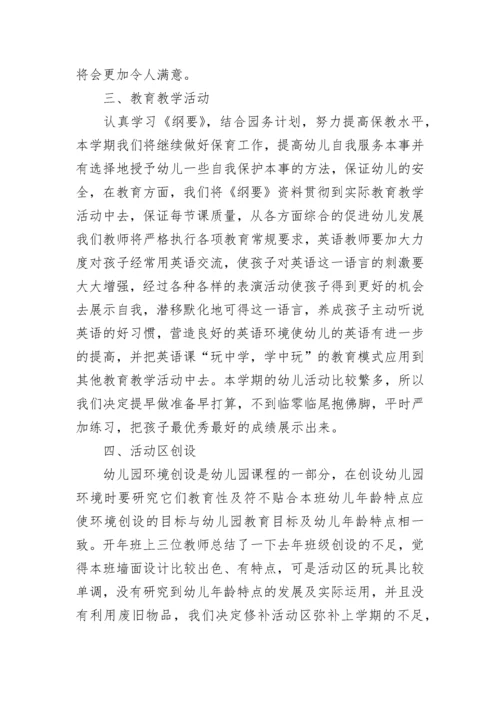 将会更加令人满意。

三、教育教学活动

认真学习《纲要》，结合园务计划，努力提高保教水平，本学期我们将继续做好保育工作，提高幼儿自我服务本事并有选择地授予幼儿一些自我保护本事的方法，保证幼儿的安全，在教育方面，我们将《纲要》资料贯彻到实际教育教学活动中去，保证每节课质量，从各方面综合的促进幼儿发展我们教师将严格执行各项教育常规要求，英语教师要加大力度对孩子经常用英语交流，使孩子对英语这一语言的刺激要大大增强，经过各种各样的表演活动使孩子得到更好的机会去展示自我，潜移默化地可得这一语言，养成孩子主动听说英语的好习惯，营造良好的英语环境使幼儿的英语有进一步的提高，并把英语课“玩中学，学中玩”的教育模式应用到其他教育教学活动中去。本学期的幼儿活动比较繁多，所以我们决定提早做准备早打算，不到临零临尾抱佛脚，平时严加练习，把孩子最优秀最好的成绩展示出来。

四、活动区创设

幼儿园环境创设是幼儿园课程的一部分，在创设幼儿园环境时要研究它们教育性及符不贴合本班幼儿年龄特点应使环境创设的目标与幼儿园教育目标及幼儿年龄特点相一致。开年班上三位教师总结了一下去年班级创设的不足，觉得本班墙面设计比较出色、有特点，可是活动区的玩具比较单调，没有研究到幼儿年龄特点的发展及实际运用，并且没有利用废旧物品，我们决定修补活动区弥补上学期的不足，